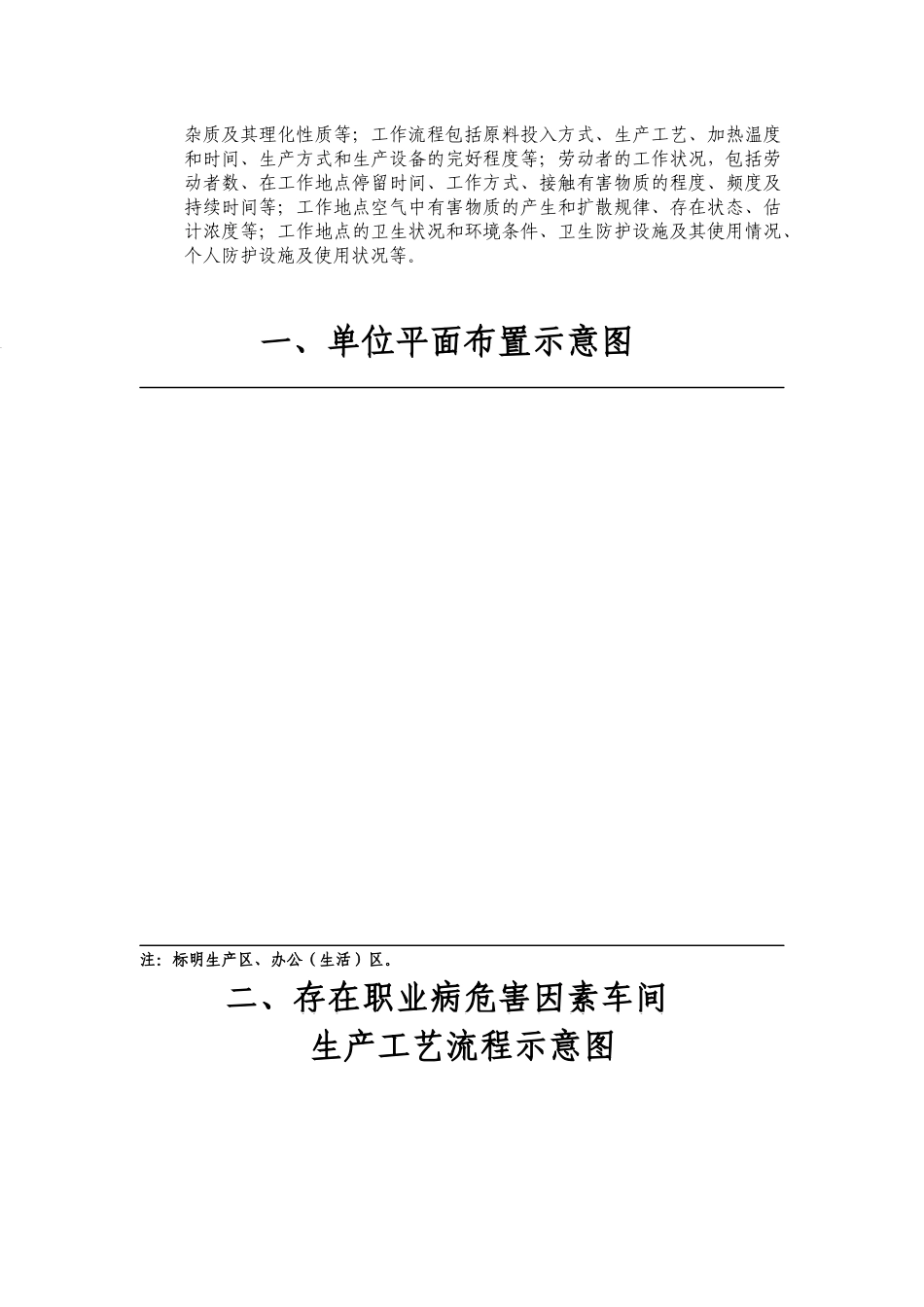 杂质及其理化性质等；工作流程包括原料投入方式、生产工艺、加热温度和时间、生产方式和生产设备的完好程度等；劳动者的工作状况，包括劳动者数、在工作地点停留时间、工作方式、接触有害物质的程度、频度及持续时间等；工作地点空气中有害物质的产生和扩散规律、存在状态、估计浓度等；工作地点的卫生状况和环境条件、卫生防护设施及其使用情况、个人防护设施及使用状况等。

一、单位平面布置示意图

注：标明生产区、办公（生活）区。

二、存在职业病危害因素车间
生产工艺流程示意图